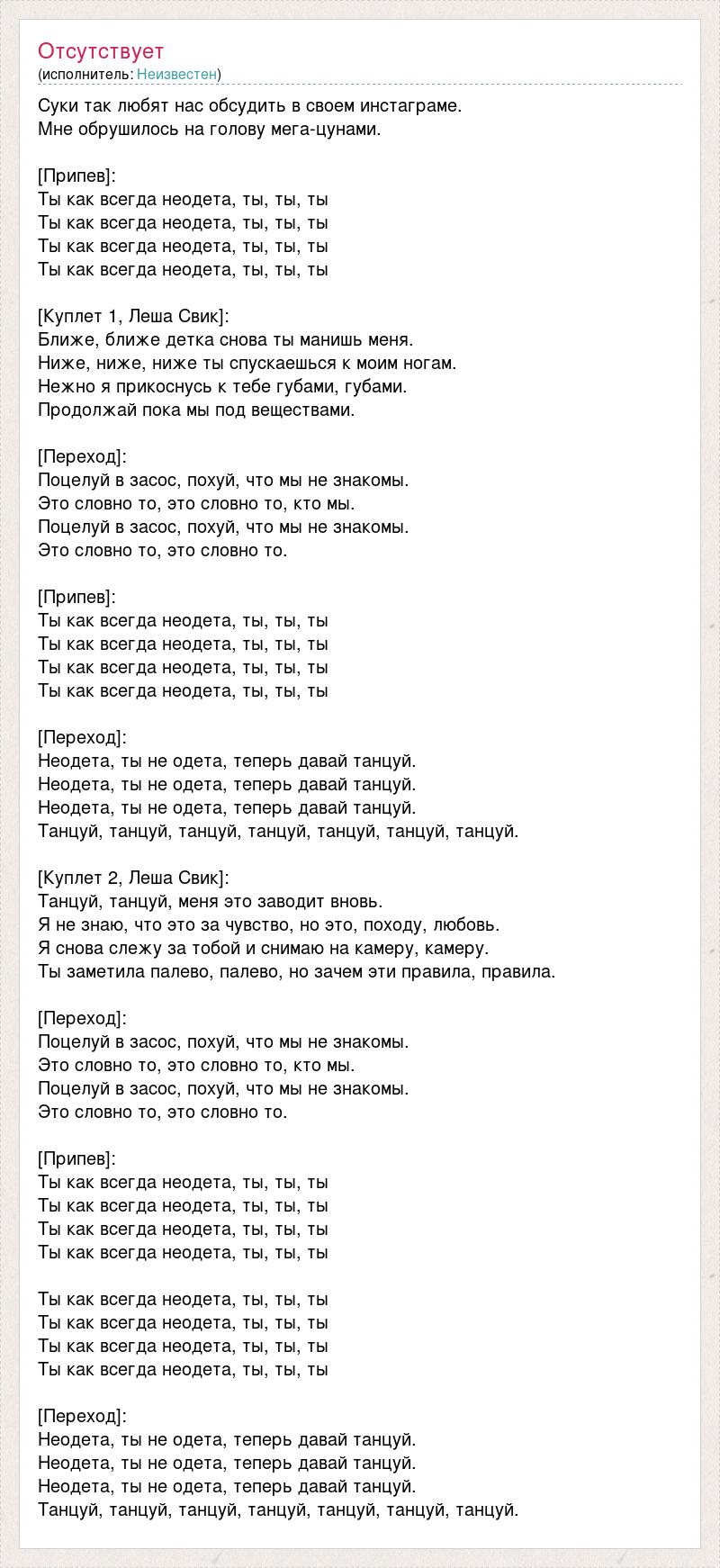 Отсутствует
(исполнитель: Неизвестен)

Суки так любят нас обсудить в своем инстаграме.
Мне обрушилось на голову мега-цунами.

[Припев]:
Ты как всегда неодета, ты, ты, ты
Ты как всегда неодета, ты, ты, ты
Ты как всегда неодета, ты, ты, ты
Ты как всегда неодета, ты, ты, ты

[Куплет 1, Леша Свик]:
Ближе, ближе детка снова ты манишь меня.
Ниже, ниже, ниже ты спускаешься к моим ногам.
Нежно я прикоснусь к тебе губами, губами.
Продолжай пока мы под веществами.

[Переход]:
Поцелуй в засос, похуй, что мы не знакомы.
Это словно то, это словно то, кто мы.
Поцелуй в засос, похуй, что мы не знакомы.
Это словно то, это словно то.

[Припев]:
Ты как всегда неодета, ты, ты, ты
Ты как всегда неодета, ты, ты, ты
Ты как всегда неодета, ты, ты, ты
Ты как всегда неодета, ты, ты, ты

[Переход]:
Неодета, ты не одета, теперь давай танцуй.
Неодета, ты не одета, теперь давай танцуй.
Неодета, ты не одета, теперь давай танцуй.
Танцуй, танцуй, танцуй, танцуй, танцуй, танцуй, танцуй.

[Куплет 2, Леша Свик]:
Танцуй, танцуй, меня это заводит вновь.
Я не знаю, что это за чувство, но это, походу, любовь.
Я снова слежу за тобой и снимаю на камеру, камеру.
Ты заметила палево, палево, но зачем эти правила, правила.

[Переход]:
Поцелуй в засос, похуй, что мы не знакомы.
Это словно то, это словно то, кто мы.
Поцелуй в засос, похуй, что мы не знакомы.
Это словно то, это словно то.

[Припев]:
Ты как всегда неодета, ты, ты, ты
Ты как всегда неодета, ты, ты, ты
Ты как всегда неодета, ты, ты, ты
Ты как всегда неодета, ты, ты, ты

Ты как всегда неодета, ты, ты, ты
Ты как всегда неодета, ты, ты, ты
Ты как всегда неодета, ты, ты, ты
Ты как всегда неодета, ты, ты, ты

[Переход]:
Неодета, ты не одета, теперь давай танцуй.
Неодета, ты не одета, теперь давай танцуй.
Неодета, ты не одета, теперь давай танцуй.
Танцуй, танцуй, танцуй, танцуй, танцуй, танцуй, танцуй.